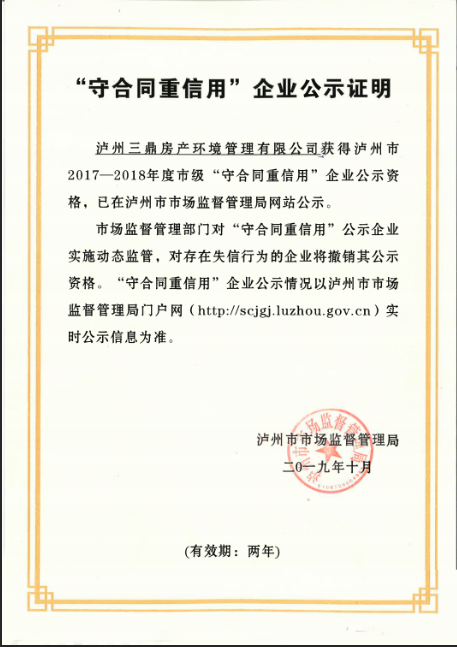 “守合同重信用”企业公示证明

泸州三鼎房产环境管理有限公司获得泸州市2017—2018年度市级“守合同重信用”企业公示资格，已在泸州市市场监督管理局网站公示。

市场监督管理部门对“守合同重信用”公示企业实施动态监管，对存在失信行为的企业将撤销其公示资格。“守合同重信用”企业公示情况以泸州市市场监督管理局门户网（http://scjgj.luzhou.gov.cn）实时公示信息为准。

泸州市市场监督管理局
二〇一九年十月

泸州市市场监督管理局

(有效期：两年)